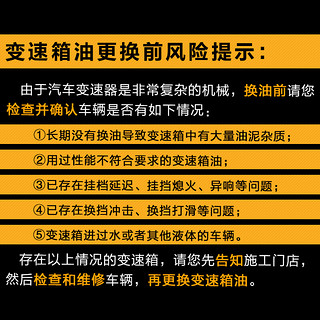 变速箱油更换前风险提示：

由于汽车变速器是非常复杂的机械，换油前请您检查并确认车辆是否有如下情况：

①长期没有换油导致变速箱中有大量油泥杂质；

②用过性能不符合要求的变速箱油；

③已存在挂档延迟、挂挡熄火、异响等问题；

④已存在换挡冲击、换挡打滑等问题；

⑤变速箱进过水或者其他液体的车辆。

存在以上情况的变速箱，请您先告知施工门店，然后检查和维修车辆，再更换变速箱油。